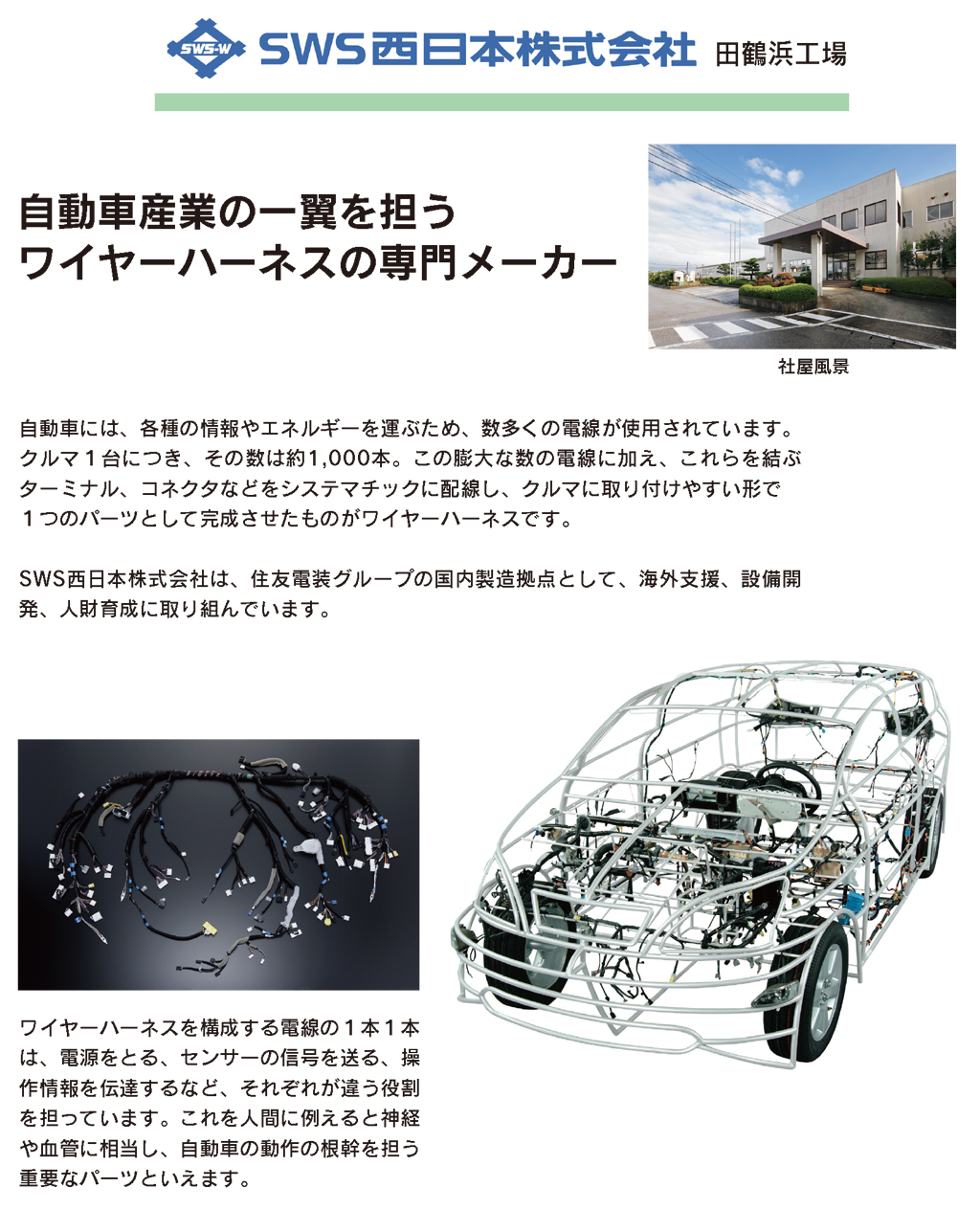 SWS-W SWS西日本株式会社 田鶴浜工場

自動車産業の一翼を担う
ワイヤーハーネスの専門メーカー

社屋風景

自動車には、各種の情報やエネルギーを運ぶため、数多くの電線が使用されています。クルマ１台につき、その数は約1,000本。この膨大な数の電線に加え、これらを結ぶターミナル、コネクタなどをシステマチックに配線し、クルマに取り付けやすい形で１つのパーツとして完成させたものがワイヤーハーネスです。

SWS西日本株式会社は、住友電装グループの国内製造拠点として、海外支援、設備開発、人財育成に取り組んでいます。

ワイヤーハーネスを構成する電線の１本１本は、電源をとる、センサーの信号を送る、操作情報を伝達するなど、それぞれが違う役割を担っています。これを人間に例えると神経や血管に相当し、自動車の動作の根幹を担う重要なパーツといえます。